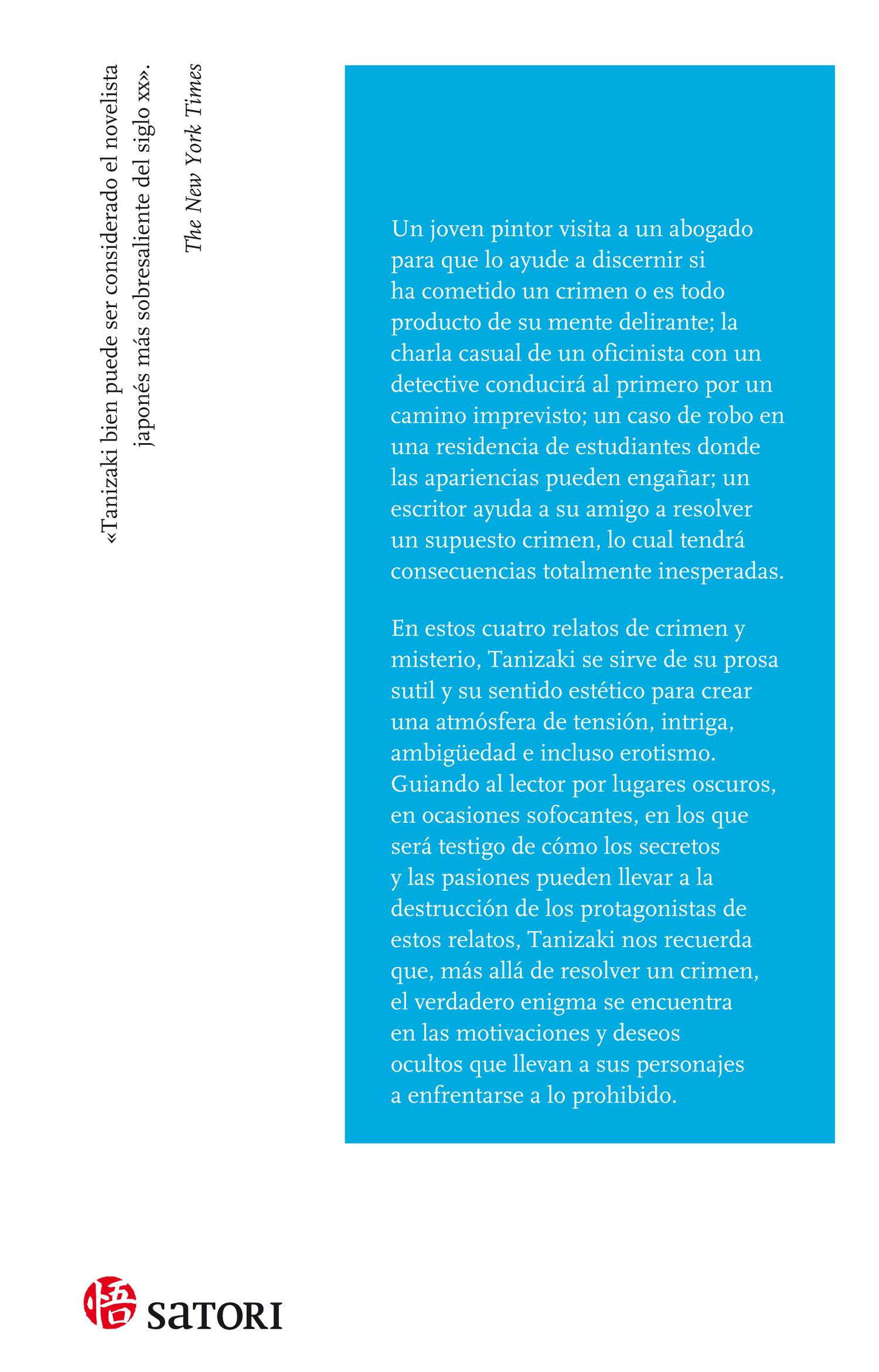 «Tanizaki bien puede ser considerado el novelista japonés más sobresaliente del siglo xx».

The New York Times

Un joven pintor visita a un abogado para que lo ayude a discernir si ha cometido un crimen o es todo producto de su mente delirante; la charla casual de un oficinista con un detective conducirá al primero por un camino imprevisto; un caso de robo en una residencia de estudiantes donde las apariencias pueden engañar; un escritor ayuda a su amigo a resolver un supuesto crimen, lo cual tendrá consecuencias totalmente inesperadas.

En estos cuatro relatos de crimen y misterio, Tanizaki se sirve de su prosa sutil y su sentido estético para crear una atmósfera de tensión, intriga, ambigüedad e incluso erotismo. Guiando al lector por lugares oscuros, en ocasiones sofocantes, en los que será testigo de cómo los secretos y las pasiones pueden llevar a la destrucción de los protagonistas de estos relatos, Tanizaki nos recuerda que, más allá de resolver un crimen, el verdadero enigma se encuentra en las motivaciones y deseos ocultos que llevan a sus personajes a enfrentarse a lo prohibido.

悟 SATORI